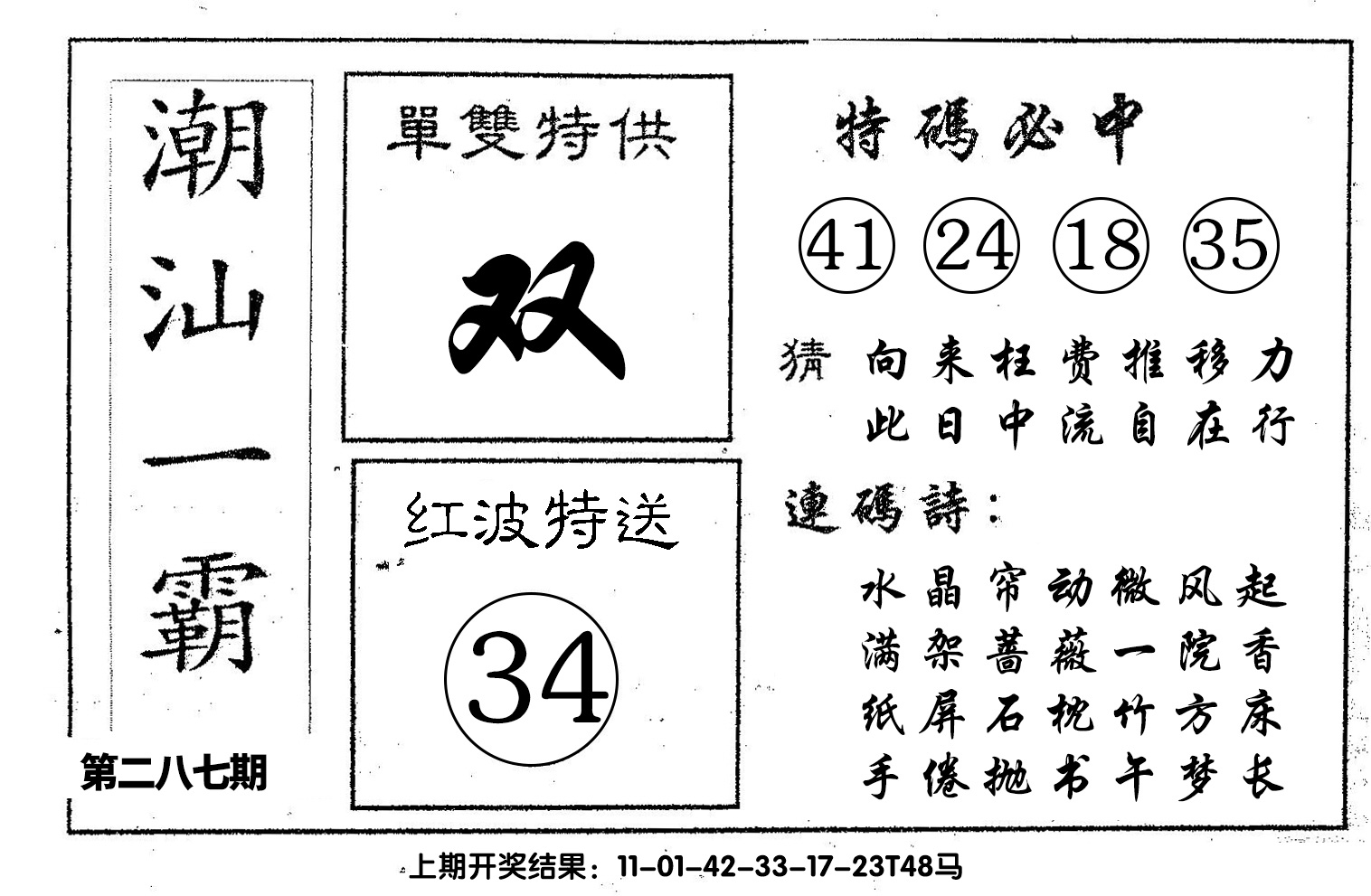 潮汕一霸

第二八七期

單雙特供

双

红波特送

34

特碼必中

41 24 18 35

猜 向来枉费推移力
此日中流自在行

連碼詩：

水晶帘动微风起
满架蔷薇一院香
纸屏石枕竹方床
手倦抛书午梦长

上期开奖结果：11-01-42-33-17-23T48马